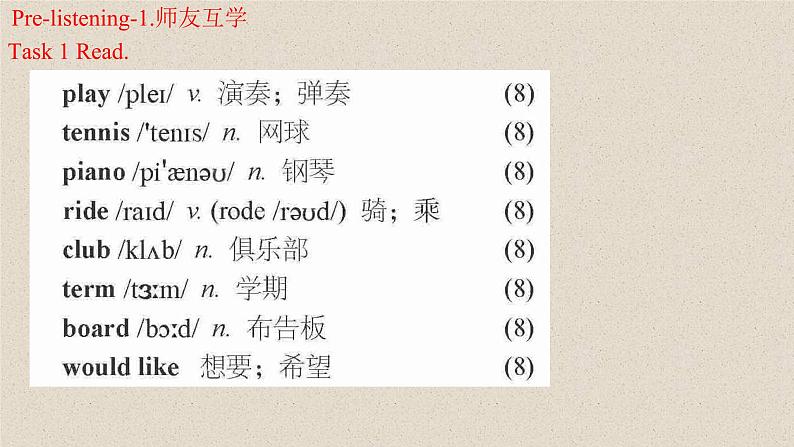 Pre-listening-1.师友互学

Task 1 Read.

play /pleɪ/ v. 演奏；弹奏 (8)
tennis /'tenɪs/ n. 网球 (8)
piano /pi'ænəʊ/ n. 钢琴 (8)
ride /raɪd/ v. (rode /rəʊd/) 骑；乘 (8)
club /klʌb/ n. 俱乐部 (8)
term /tɜːm/ n. 学期 (8)
board /bɔːd/ n. 布告板 (8)
would like 想要；希望 (8)